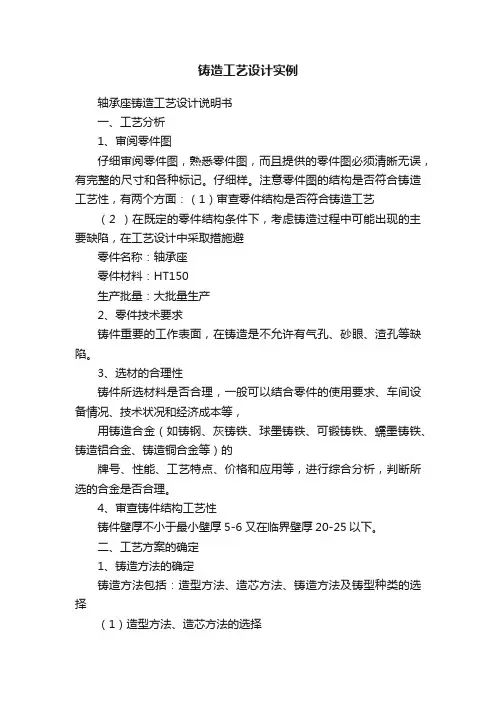 铸造工艺设计实例

轴承座铸造工艺设计说明书

一、工艺分析

1、审阅零件图

仔细审阅零件图，熟悉零件图，而且提供的零件图必须清晰无误，有完整的尺寸和各种标记。仔细样。注意零件图的结构是否符合铸造工艺性，有两个方面：（1）审查零件结构是否符合铸造工艺

（2 ）在既定的零件结构条件下，考虑铸造过程中可能出现的主要缺陷，在工艺设计中采取措施避

零件名称：轴承座

零件材料：HT150

生产批量：大批量生产

2、零件技术要求

铸件重要的工作表面，在铸造是不允许有气孔、砂眼、渣孔等缺陷。

3、选材的合理性

铸件所选材料是否合理，一般可以结合零件的使用要求、车间设备情况、技术状况和经济成本等，

用铸造合金（如铸钢、灰铸铁、球墨铸铁、可锻铸铁、蠕墨铸铁、铸造铝合金、铸造铜合金等）的

牌号、性能、工艺特点、价格和应用等，进行综合分析，判断所选的合金是否合理。

4、审查铸件结构工艺性

铸件壁厚不小于最小壁厚 5-6 又在临界壁厚 20-25 以下。

二、工艺方案的确定

1、铸造方法的确定

铸造方法包括：造型方法、造芯方法、铸造方法及铸型种类的选择

（1）造型方法、造芯方法的选择